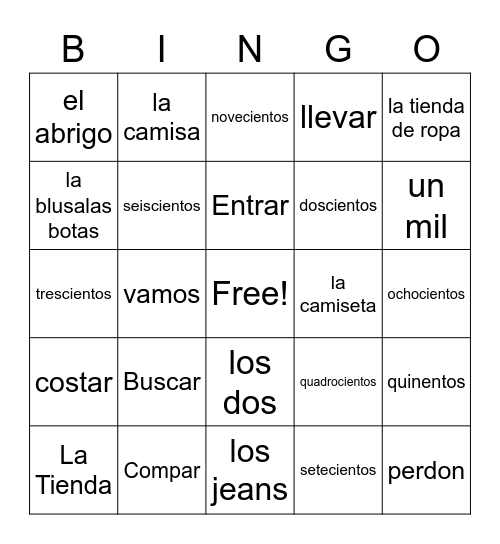 | B | I | N | G | O |
|---|---|---|---|---|
| el abrigo | la camisa | novecientos | llevar | la tienda de ropa |
| la blusalas botas | seiscientos | Entrar | doscientos | un mil |
| trescientos | vamos | Free! | la camiseta | ochocientos |
| costar | Buscar | los dos | quadrocientos | quinentos |
| La Tienda | Compar | los jeans | setecientos | perdon |